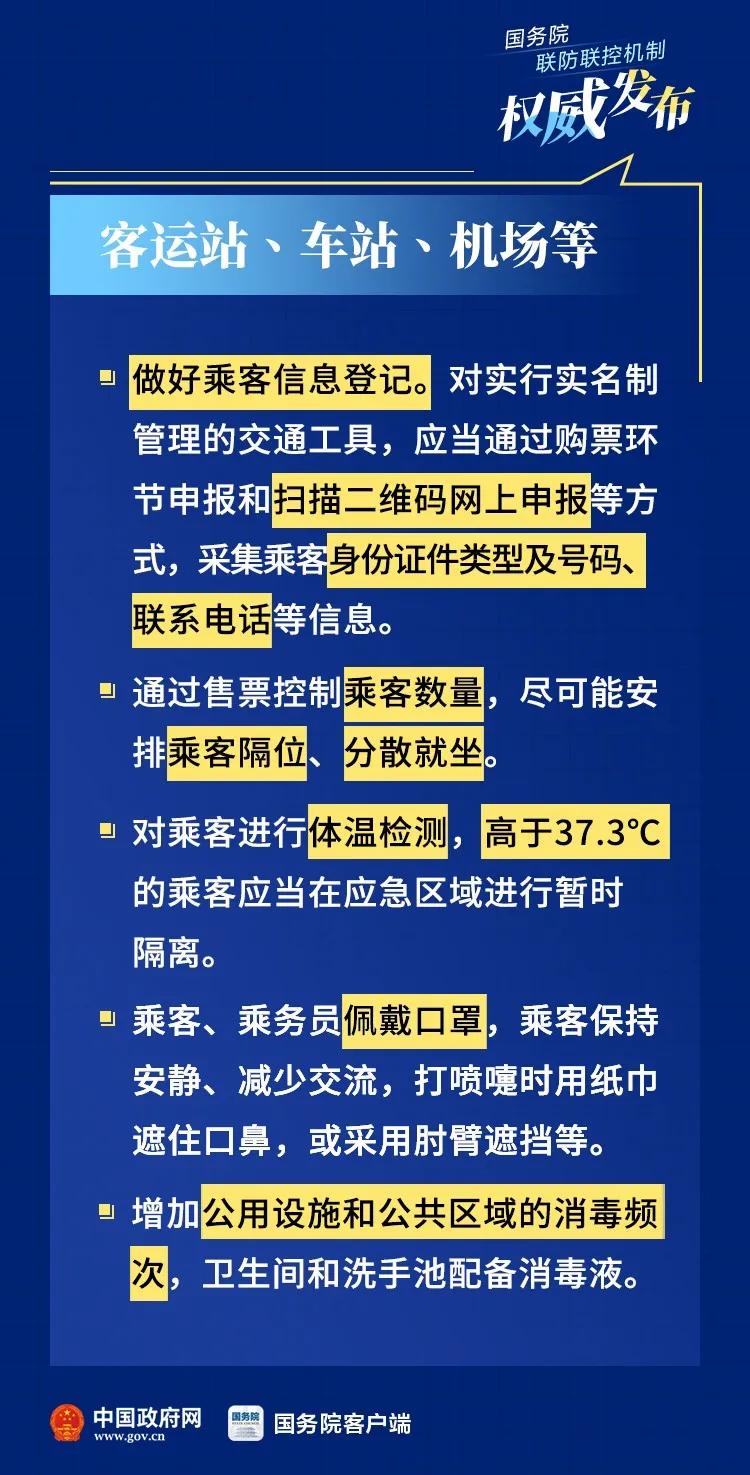 国务院
联防联控机制
权威发布

客运站、车站、机场等

做好乘客信息登记。对实行实名制管理的交通工具，应当通过购票环节申报和扫描二维码网上申报等方式，采集乘客身份证件类型及号码、联系电话等信息。

通过售票控制乘客数量，尽可能安排乘客隔位、分散就坐。

对乘客进行体温检测，高于37.3°C的乘客应当在应急区域进行暂时隔离。

乘客、乘务员佩戴口罩，乘客保持安静、减少交流，打喷嚏时用纸巾遮住口鼻，或采用肘臂遮挡等。

增加公用设施和公共区域的消毒频次，卫生间和洗手池配备消毒液。

中国政府网
www.gov.cn
国务院
国务院客户端